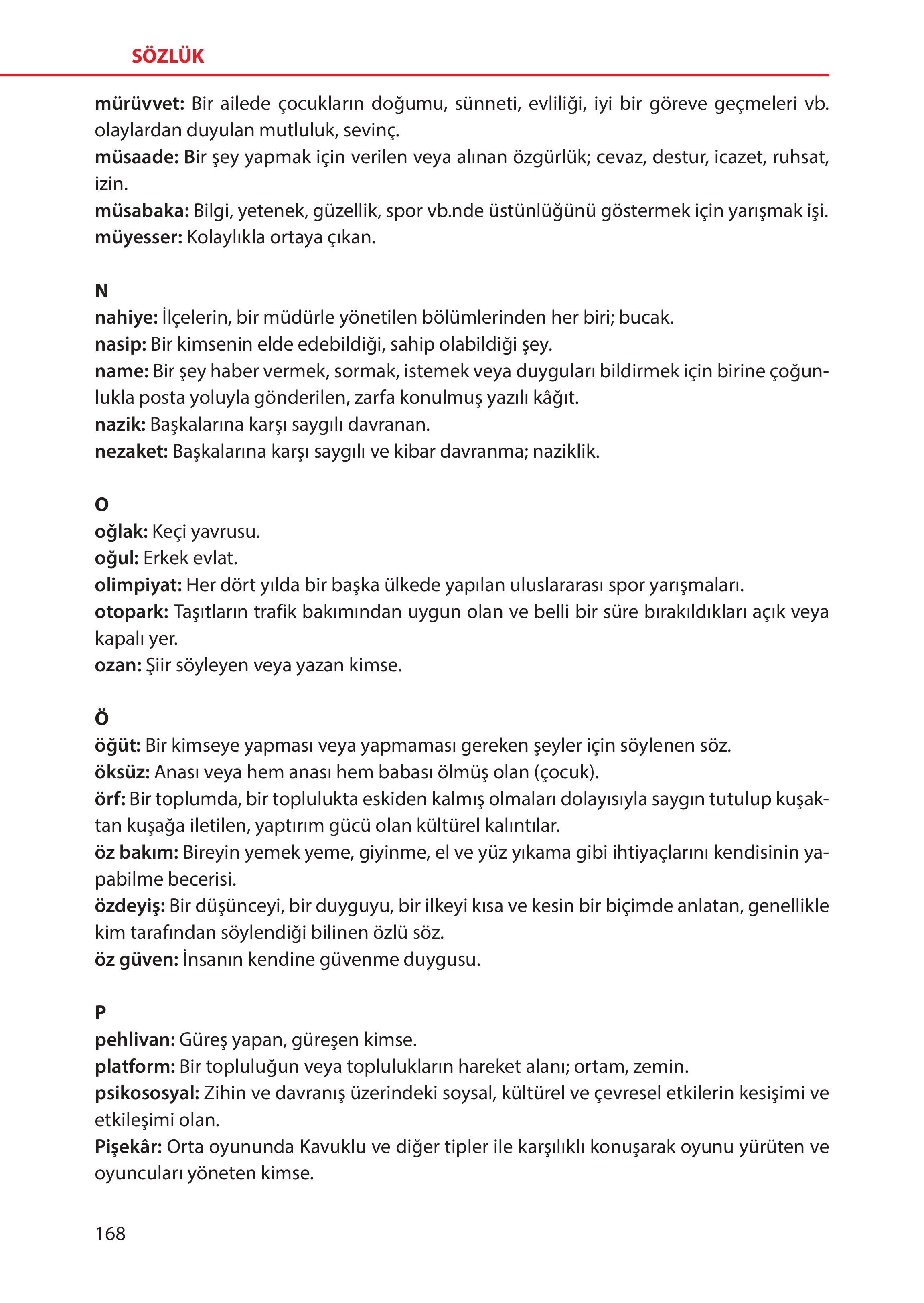 SÖZLÜK

mürüvvet: Bir ailede çocukların doğumu, sünneti, evliliği, iyi bir göreve geçmeleri vb. olaylardan duyulan mutluluk, sevinç.
müsaade: Bir şey yapmak için verilen veya alınan özgürlük; cevaz, destur, icazet, ruhsat, izin.
müsabaka: Bilgi, yetenek, güzellik, spor vb.nde üstünlüğünü göstermek için yarışmak işi.
müyesser: Kolaylıkla ortaya çıkan.

N
nahiye: İlçelerin, bir müdürle yönetilen bölümlerinden her biri; bucak.
nasip: Bir kimsenin elde edebildiği, sahip olabildiği şey.
name: Bir şey haber vermek, sormak, istemek veya duyguları bildirmek için birine çoğunlukla posta yoluyla gönderilen, zarfa konulmuş yazılı kâğıt.
nazik: Başkalarına karşı saygılı davranan.
nezaket: Başkalarına karşı saygılı ve kibar davranma; naziklik.

O
oğlak: Keçi yavrusu.
oğul: Erkek evlat.
olimpiyat: Her dört yılda bir başka ülkede yapılan uluslararası spor yarışmaları.
otopark: Taşıtların trafik bakımından uygun olan ve belli bir süre bırakıldıkları açık veya kapalı yer.
ozan: Şiir söyleyen veya yazan kimse.

Ö
öğüt: Bir kimseye yapması veya yapmaması gereken şeyler için söylenen söz.
öksüz: Anası veya hem anası hem babası ölmüş olan (çocuk).
örf: Bir toplumda, bir toplulukta eskiden kalmış olmaları dolayısıyla saygın tutulup kuşaktan kuşağa iletilen, yaptırım gücü olan kültürel kalıntılar.
öz bakım: Bireyin yemek yeme, giyinme, el ve yüz yıkama gibi ihtiyaçlarını kendisinin yapabilme becerisi.
özdeyiş: Bir düşünceyi, bir duyguyu, bir ilkeyi kısa ve kesin bir biçimde anlatan, genellikle kim tarafından söylendiği bilinen özlü söz.
öz güven: İnsanın kendine güvenme duygusu.

P
pehlivan: Güreş yapan, güreşen kimse.
platform: Bir topluluğun veya toplulukların hareket alanı; ortam, zemin.
psikososyal: Zihin ve davranış üzerindeki soysal, kültürel ve çevresel etkilerin kesişimi ve etkileşimi olan.
Pişekâr: Orta oyununda Kavuklu ve diğer tipler ile karşılıklı konuşarak oyunu yürüten ve oyuncuları yöneten kimse.

168